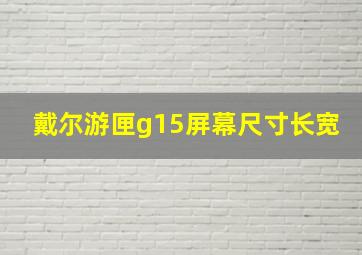 戴尔游匣g15屏幕尺寸长宽